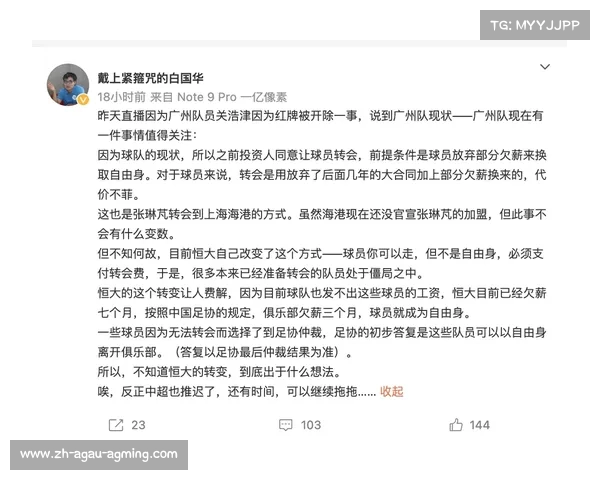 TG: MYYJJPP

戴上紧箍咒的白国华
18小时前 来自 Note 9 Pro 一亿像素

昨天直播因为广州队员关浩津因为红牌被开除一事，说到广州队现状——广州队现在有一件事情值得关注：
因为球队的现状，所以之前投资人同意让球员转会，前提条件是球员放弃部分欠薪来换取自由身。对于球员来说，转会是用放弃了后面几年的大合同加上部分欠薪换来的，代价不菲。
这也是张琳芃转会到上海海港的方式。虽然海港现在还没官宣张琳芃的加盟，但此事不会有什么变数。
但不知何故，目前恒大自己改变了这个方式——球员你可以走，但不是自由身，必须支付转会费，于是，很多本来已经准备转会的队员处于僵局之中。
恒大的这个转变让人费解，因为目前球队也发不出这些球员的工资，恒大目前已经欠薪七个月，按照中国足协的规定，俱乐部欠薪三个月，球员就成为自由身。
一些球员因为无法转会而选择了到足协仲裁，足协的初步答复是这些队员可以以自由身离开俱乐部。（答复以足协最后仲裁结果为准）。
所以，不知道恒大的转变，到底出于什么想法。
唉，反正中超也推迟了，还有时间，可以继续拖拖...... 收起

23 103 144

www.zh-agau-agming.com